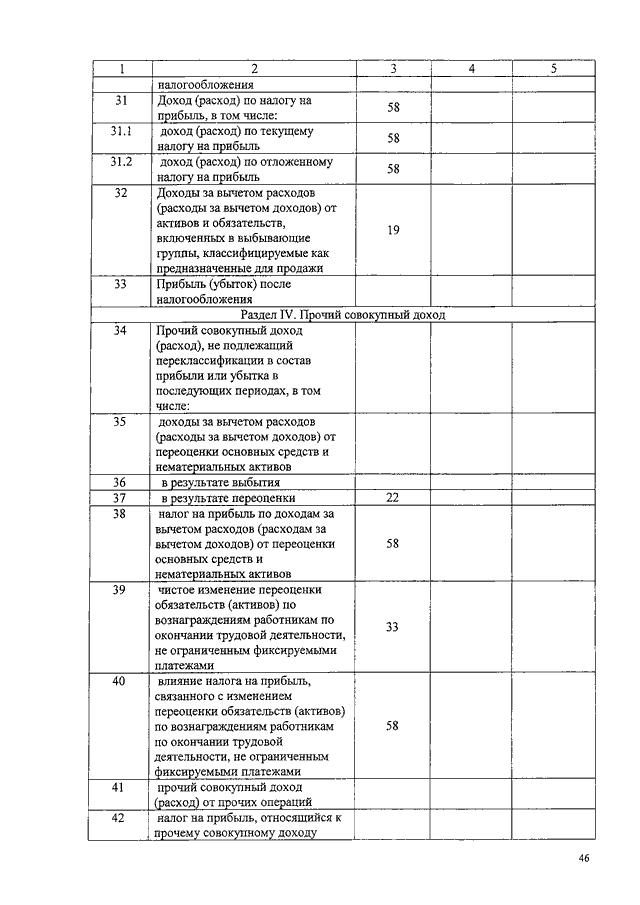 | 1 | 2 | 3 | 4 | 5 |
|---|---|---|---|---|
| | налогообложения | | | |
| 31 | Доход (расход) по налогу на прибыль, в том числе: | 58 | | |
| 31.1 | доход (расход) по текущему налогу на прибыль | 58 | | |
| 31.2 | доход (расход) по отложенному налогу на прибыль | 58 | | |
| 32 | Доходы за вычетом расходов (расходы за вычетом доходов) от активов и обязательств, включенных в выбывающие группы, классифицируемые как предназначенные для продажи | 19 | | |
| 33 | Прибыль (убыток) после налогообложения | | | |
| Раздел IV. Прочий совокупный доход | | | | |
| 34 | Прочий совокупный доход (расход), не подлежащий переклассификации в состав прибыли или убытка в последующих периодах, в том числе: | | | |
| 35 | доходы за вычетом расходов (расходы за вычетом доходов) от переоценки основных средств и нематериальных активов | | | |
| 36 | в результате выбытия | | | |
| 37 | в результате переоценки | 22 | | |
| 38 | налог на прибыль по доходам за вычетом расходов (расходам за вычетом доходов) от переоценки основных средств и нематериальных активов | 58 | | |
| 39 | чистое изменение переоценки обязательств (активов) по вознаграждениям работникам по окончании трудовой деятельности, не ограниченным фиксируемыми платежами | 33 | | |
| 40 | влияние налога на прибыль, связанного с изменением переоценки обязательств (активов) по вознаграждениям работникам по окончании трудовой деятельности, не ограниченным фиксируемыми платежами | 58 | | |
| 41 | прочий совокупный доход (расход) от прочих операций | | | |
| 42 | налог на прибыль, относящийся к прочему совокупному доходу | | | |

46